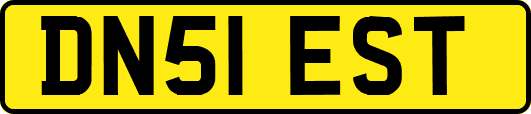 DN51 EST